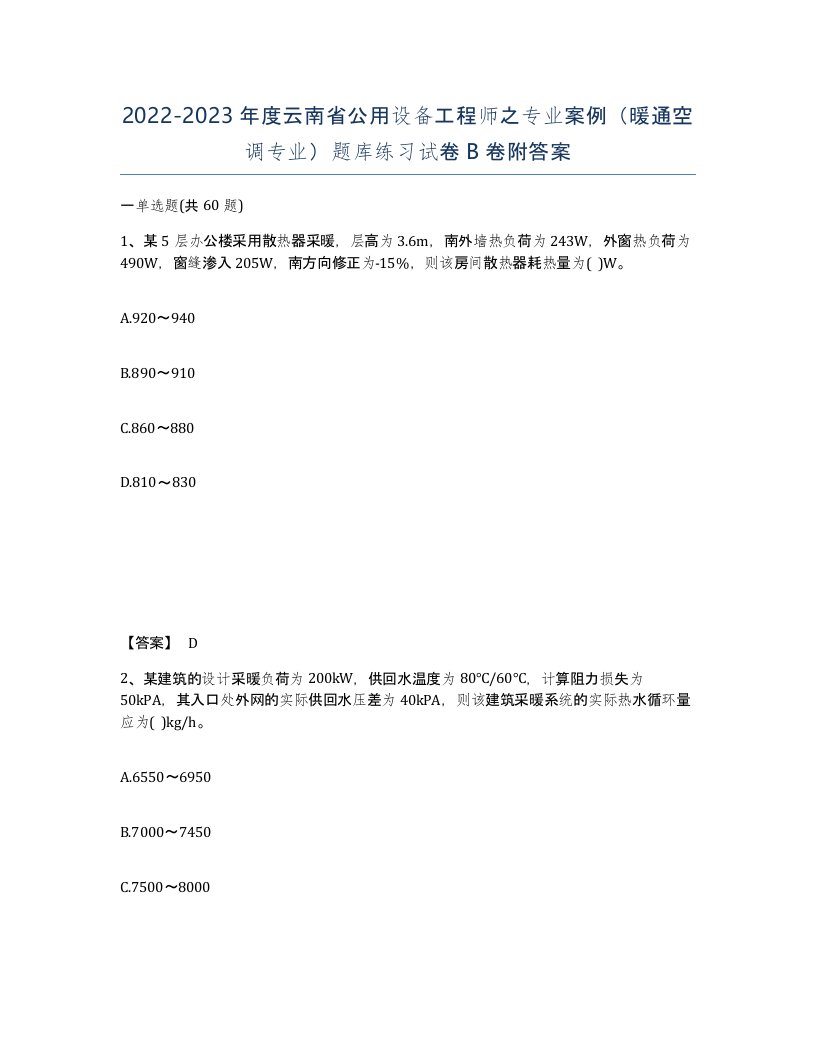 2022-2023年度云南省公用设备工程师之专业案例（暖通空调专业）题库练习试卷B卷附答案

一单选题(共60题)

1、某5层办公楼采用散热器采暖，层高为3.6m，南外墙热负荷为243W，外窗热负荷为490W，窗缝渗入205W，南方向修正为-15%，则该房间散热器耗热量为( )W。

A.920～940

B.890～910

C.860～880

D.810～830

【答案】 D

2、某建筑的设计采暖负荷为200kW，供回水温度为80℃/60℃，计算阻力损失为50kPA，其入口处外网的实际供回水压差为40kPA，则该建筑采暖系统的实际热水循环量应为( )kg/h。

A.6550～6950

B.7000～7450

C.7500～8000